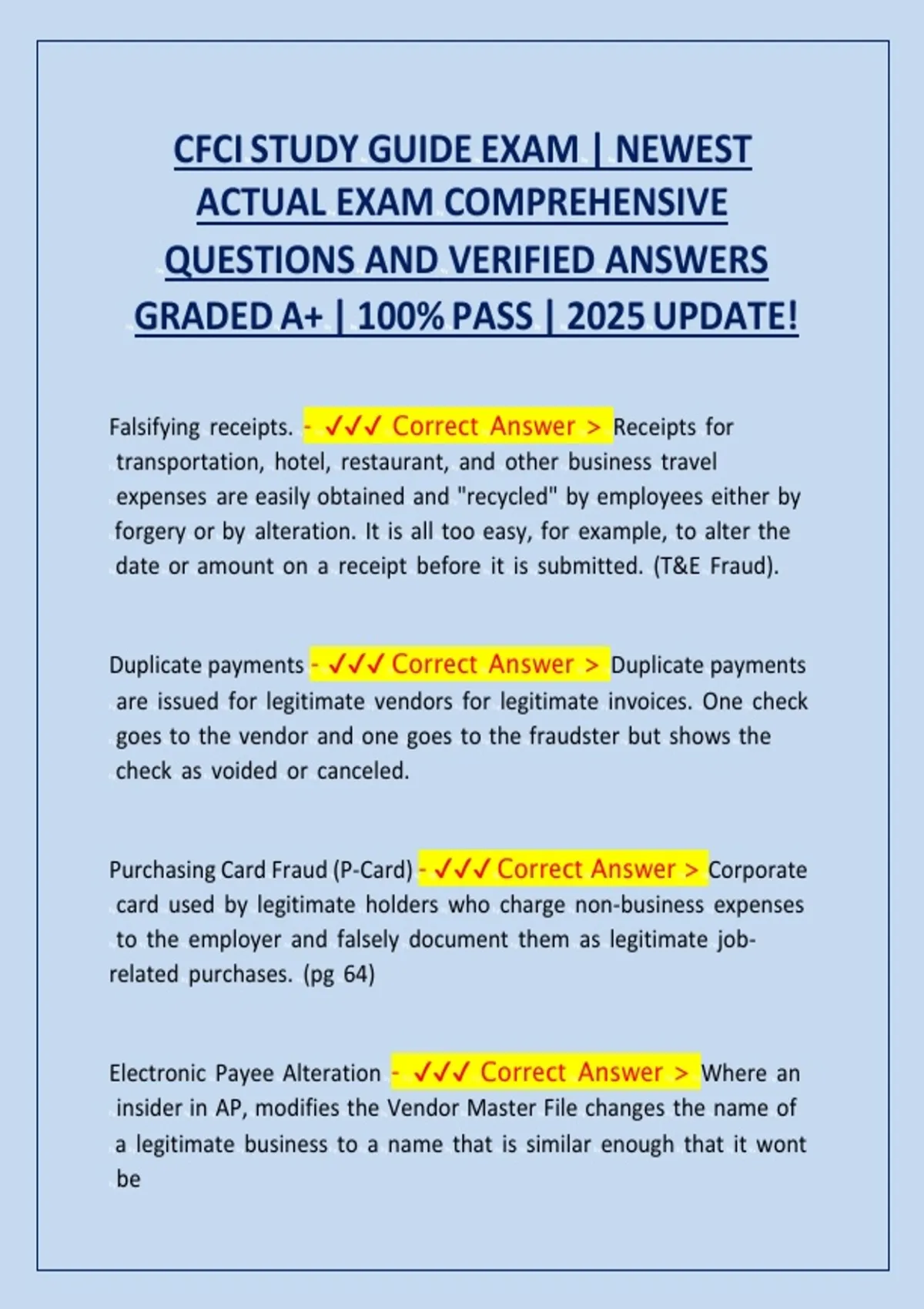 CFCI STUDY GUIDE EXAM | NEWEST ACTUAL EXAM COMPREHENSIVE QUESTIONS AND VERIFIED ANSWERS GRADED A+ | 100% PASS | 2025 UPDATE!

Falsifying receipts. - ✓✓✓ Correct Answer > Receipts for transportation, hotel, restaurant, and other business travel expenses are easily obtained and "recycled" by employees either by forgery or by alteration. It is all too easy, for example, to alter the date or amount on a receipt before it is submitted. (T&E Fraud).

Duplicate payments - ✓✓✓ Correct Answer > Duplicate payments are issued for legitimate vendors for legitimate invoices. One check goes to the vendor and one goes to the fraudster but shows the check as voided or canceled.

Purchasing Card Fraud (P-Card) - ✓✓✓ Correct Answer > Corporate card used by legitimate holders who charge non-business expenses to the employer and falsely document them as legitimate job-related purchases. (pg 64)

Electronic Payee Alteration - ✓✓✓ Correct Answer > Where an insider in AP, modifies the Vendor Master File changes the name of a legitimate business to a name that is similar enough that it wont be